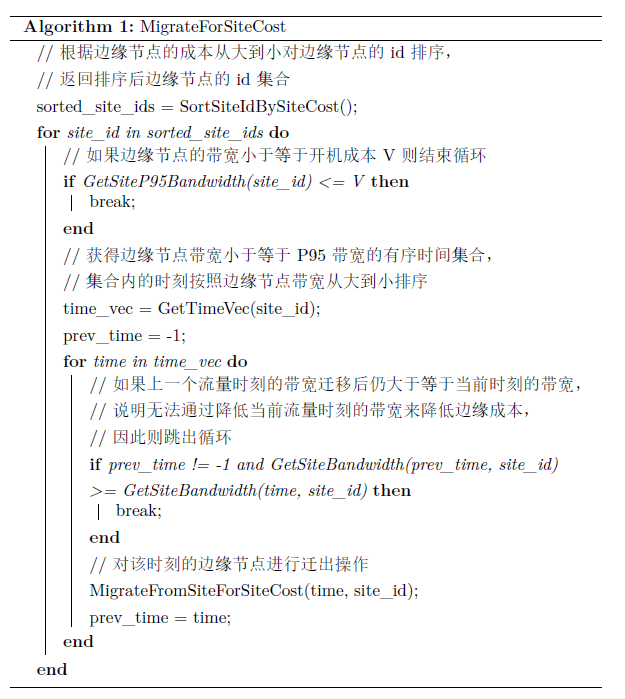 Algorithm 1: MigrateForSiteCost

// 根据边缘节点的成本从大到小对边缘节点的 id 排序，
// 返回排序后边缘节点的 id 集合
sorted_site_ids = SortSiteIdBySiteCost();
for site_id in sorted_site_ids do
// 如果边缘节点的带宽小于等于开机成本 V 则结束循环
if GetSiteP95Bandwidth(site_id) <= V then
break;
end
// 获得边缘节点带宽小于等于 P95 带宽的有序时间集合，
// 集合内的时刻按照边缘节点带宽从大到小排序
time_vec = GetTimeVec(site_id);
prev_time = -1;
for time in time_vec do
// 如果上一个流量时刻的带宽迁移后仍大于等于当前时刻的带宽，
// 说明无法通过降低当前流量时刻的带宽来降低边缘成本，
// 因此则跳出循环
if prev_time != -1 and GetSiteBandwidth(prev_time, site_id) >= GetSiteBandwidth(time, site_id) then
break;
end
// 对该时刻的边缘节点进行迁出操作
MigrateFromSiteForSiteCost(time, site_id);
prev_time = time;
end
end